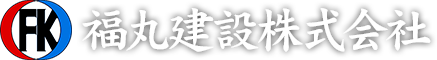 FK 福丸建設株式会社